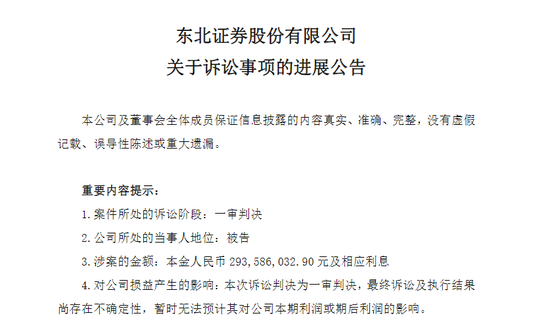 东北证券股份有限公司
关于诉讼事项的进展公告

本公司及董事会全体成员保证信息披露的内容真实、准确、完整，没有虚假记载、误导性陈述或重大遗漏。

重要内容提示：

1.案件所处的诉讼阶段：一审判决

2.公司所处的当事人地位：被告

3.涉案的金额：本金人民币 293,586,032.90 元及相应利息

4.对公司损益产生的影响：本次诉讼判决为一审判决，最终诉讼及执行结果尚存在不确定性，暂时无法预计其对公司本期利润或期后利润的影响。